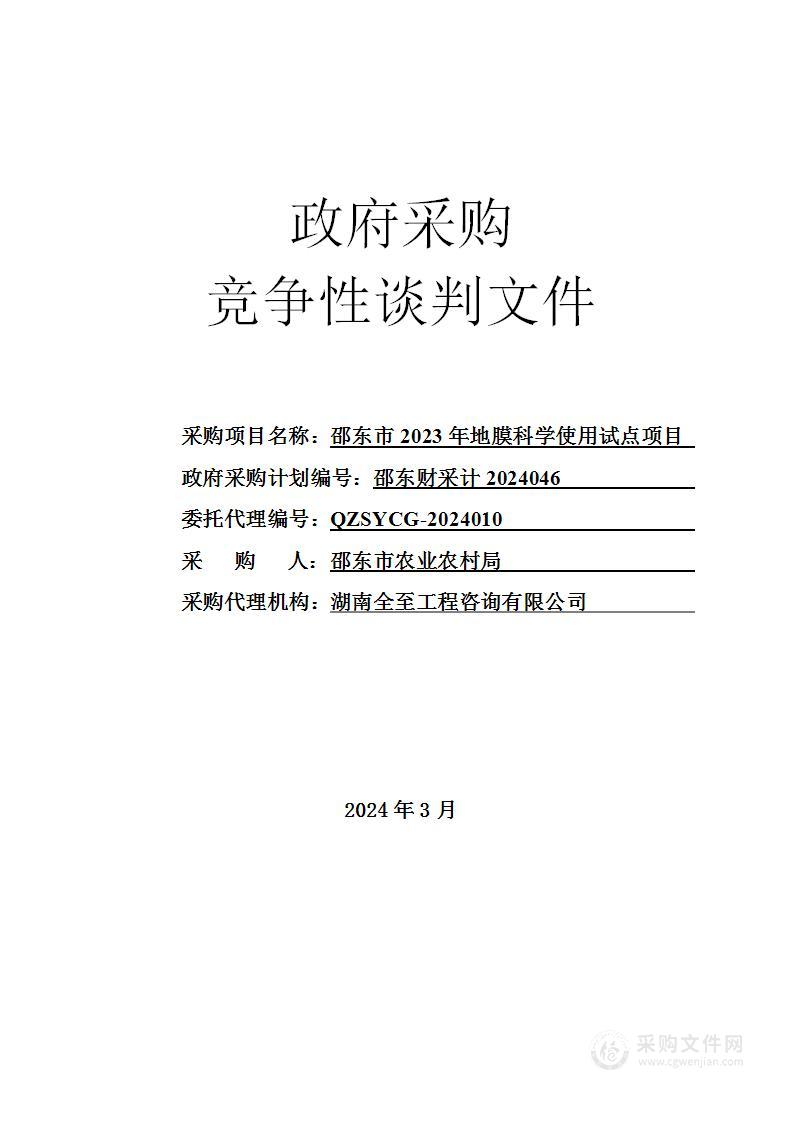 政府采购

竞争性谈判文件

采购项目名称：邵东市 2023 年地膜科学使用试点项目

政府采购计划编号：邵东财采计 2024046

委托代理编号：QZSYCG-2024010

采　购　人：邵东市农业农村局

采购代理机构：湖南全至工程咨询有限公司

2024 年 3 月

采购文件网
www.cgwenjian.com